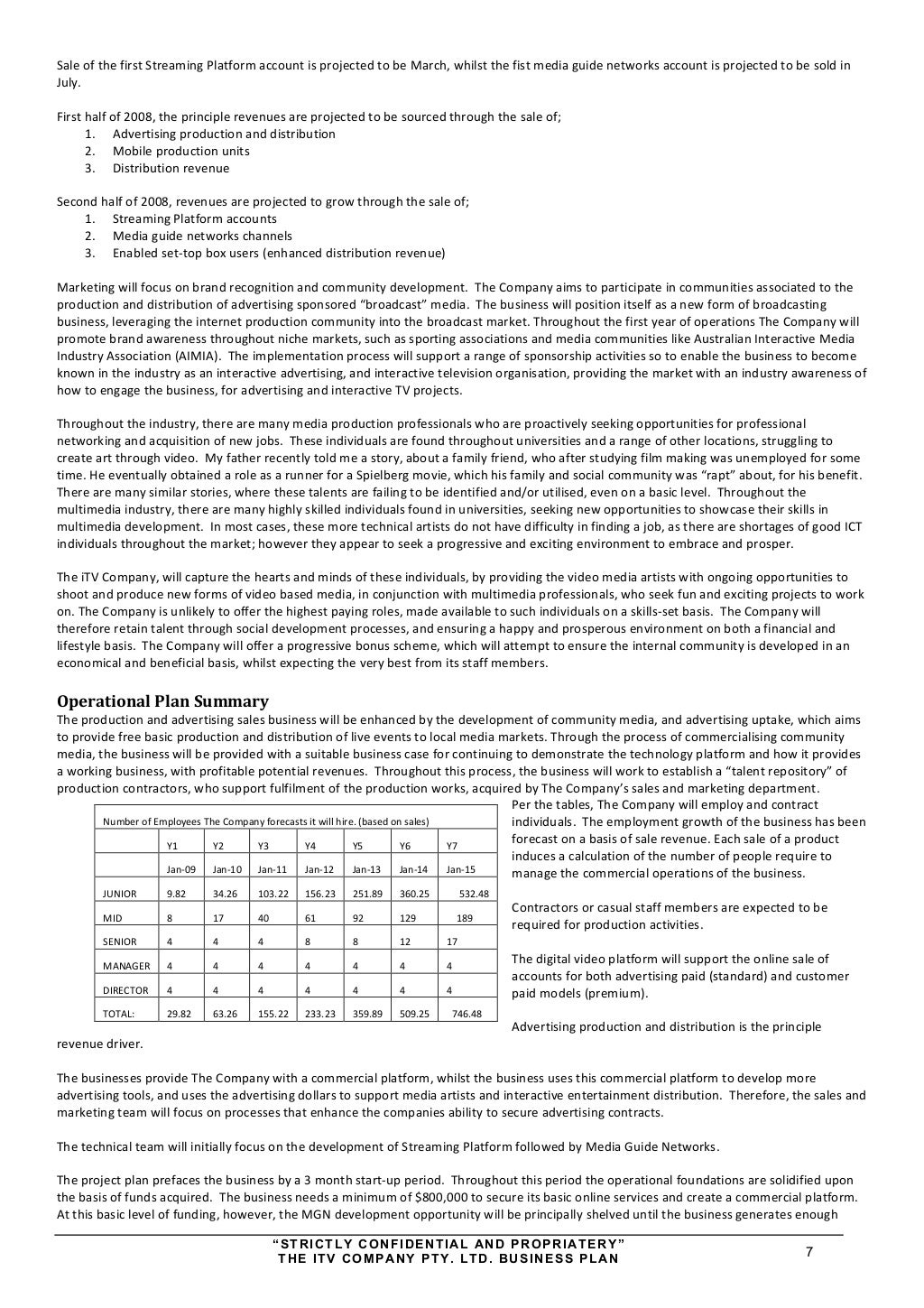 Sale of the first Streaming Platform account is projected to be March, whilst the fist media guide networks account is projected to be sold in July.

First half of 2008, the principle revenues are projected to be sourced through the sale of;
1. Advertising production and distribution
2. Mobile production units
3. Distribution revenue

Second half of 2008, revenues are projected to grow through the sale of;
1. Streaming Platform accounts
2. Media guide networks channels
3. Enabled set-top box users (enhanced distribution revenue)

Marketing will focus on brand recognition and community development. The Company aims to participate in communities associated to the production and distribution of advertising sponsored "broadcast" media. The business will position itself as a new form of broadcasting business, leveraging the internet production community into the broadcast market. Throughout the first year of operations The Company will promote brand awareness throughout niche markets, such as sporting associations and media communities like Australian Interactive Media Industry Association (AIMIA). The implementation process will support a range of sponsorship activities so to enable the business to become known in the industry as an interactive advertising, and interactive television organisation, providing the market with an industry awareness of how to engage the business, for advertising and interactive TV projects.

Throughout the industry, there are many media production professionals who are proactively seeking opportunities for professional networking and acquisition of new jobs. These individuals are found throughout universities and a range of other locations, struggling to create art through video. My father recently told me a story, about a family friend, who after studying film making was unemployed for some time. He eventually obtained a role as a runner for a Spielberg movie, which his family and social community was "rapt" about, for his benefit. There are many similar stories, where these talents are failing to be identified and/or utilised, even on a basic level. Throughout the multimedia industry, there are many highly skilled individuals found in universities, seeking new opportunities to showcase their skills in multimedia development. In most cases, these more technical artists do not have difficulty in finding a job, as there are shortages of good ICT individuals throughout the market; however they appear to seek a progressive and exciting environment to embrace and prosper.

The iTV Company, will capture the hearts and minds of these individuals, by providing the video media artists with ongoing opportunities to shoot and produce new forms of video based media, in conjunction with multimedia professionals, who seek fun and exciting projects to work on. The Company is unlikely to offer the highest paying roles, made available to such individuals on a skills-set basis. The Company will therefore retain talent through social development processes, and ensuring a happy and prosperous environment on both a financial and lifestyle basis. The Company will offer a progressive bonus scheme, which will attempt to ensure the internal community is developed in an economical and beneficial basis, whilst expecting the very best from its staff members.

Operational Plan Summary
The production and advertising sales business will be enhanced by the development of community media, and advertising uptake, which aims to provide free basic production and distribution of live events to local media markets. Through the process of commercialising community media, the business will be provided with a suitable business case for continuing to demonstrate the technology platform and how it provides a working business, with profitable potential revenues. Throughout this process, the business will work to establish a "talent repository" of production contractors, who support fulfilment of the production works, acquired by The Company's sales and marketing department.

Number of Employees The Company forecasts it will hire. (based on sales)

| | Y1 | Y2 | Y3 | Y4 | Y5 | Y6 | Y7 |
|---|---|---|---|---|---|---|---|
| | Jan-09 | Jan-10 | Jan-11 | Jan-12 | Jan-13 | Jan-14 | Jan-15 |
| JUNIOR | 9.82 | 34.26 | 103.22 | 156.23 | 251.89 | 360.25 | 532.48 |
| MID | 8 | 17 | 40 | 61 | 92 | 129 | 189 |
| SENIOR | 4 | 4 | 4 | 8 | 8 | 12 | 17 |
| MANAGER | 4 | 4 | 4 | 4 | 4 | 4 | 4 |
| DIRECTOR | 4 | 4 | 4 | 4 | 4 | 4 | 4 |
| TOTAL: | 29.82 | 63.26 | 155.22 | 233.23 | 359.89 | 509.25 | 746.48 |

Per the tables, The Company will employ and contract individuals. The employment growth of the business has been forecast on a basis of sale revenue. Each sale of a product induces a calculation of the number of people require to manage the commercial operations of the business.

Contractors or casual staff members are expected to be required for production activities.

The digital video platform will support the online sale of accounts for both advertising paid (standard) and customer paid models (premium).

Advertising production and distribution is the principle revenue driver.

The businesses provide The Company with a commercial platform, whilst the business uses this commercial platform to develop more advertising tools, and uses the advertising dollars to support media artists and interactive entertainment distribution. Therefore, the sales and marketing team will focus on processes that enhance the companies ability to secure advertising contracts.

The technical team will initially focus on the development of Streaming Platform followed by Media Guide Networks.

The project plan prefaces the business by a 3 month start-up period. Throughout this period the operational foundations are solidified upon the basis of funds acquired. The business needs a minimum of $800,000 to secure its basic online services and create a commercial platform. At this basic level of funding, however, the MGN development opportunity will be principally shelved until the business generates enough

"STRICTLY CONFIDENTIAL AND PROPRIATERY"
THE ITV COMPANY PTY. LTD. BUSINESS PLAN
7